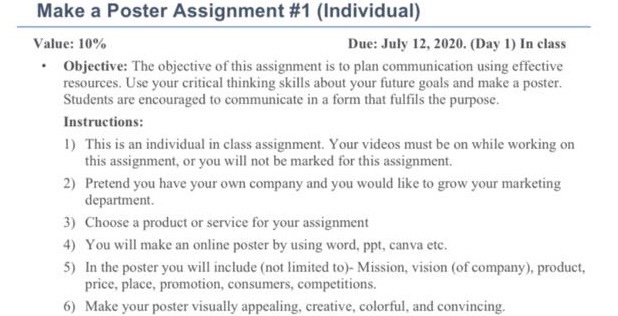 Make a Poster Assignment #1 (Individual)

Value: 10%

Due: July 12, 2020. (Day 1) In class

• Objective: The objective of this assignment is to plan communication using effective resources. Use your critical thinking skills about your future goals and make a poster. Students are encouraged to communicate in a form that fulfils the purpose.

Instructions:

1) This is an individual in class assignment. Your videos must be on while working on this assignment, or you will not be marked for this assignment.

2) Pretend you have your own company and you would like to grow your marketing department.

3) Choose a product or service for your assignment

4) You will make an online poster by using word, ppt, canva etc.

5) In the poster you will include (not limited to)- Mission, vision (of company), product, price, place, promotion, consumers, competitions.

6) Make your poster visually appealing, creative, colorful, and convincing.